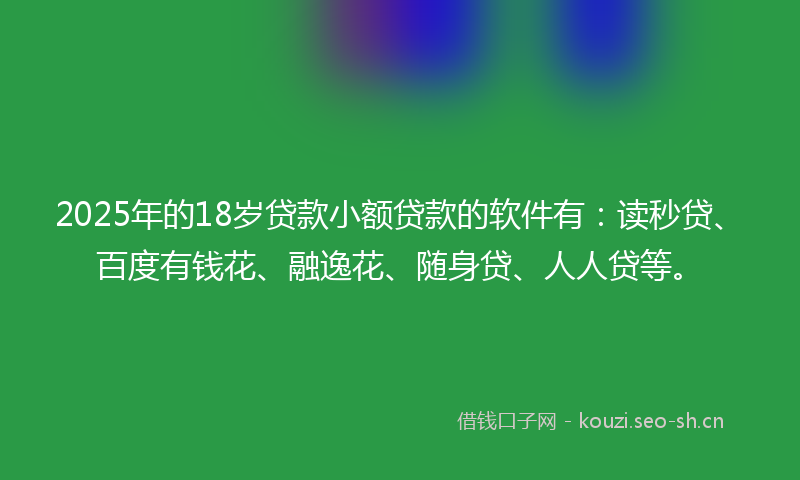 2025年的18岁贷款小额贷款的软件有：读秒贷、百度有钱花、融逸花、随身贷、人人贷等。

借钱口子网 - kouzi.seo-sh.cn